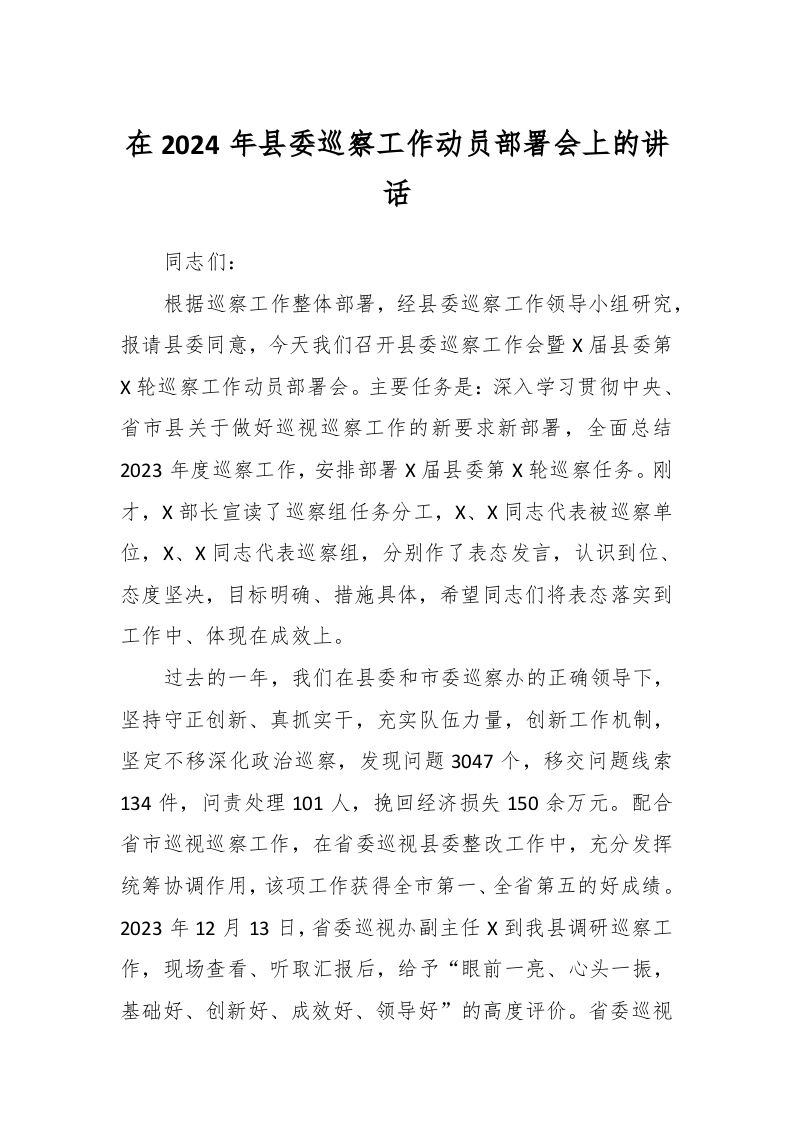 在 2024 年县委巡察工作动员部署会上的讲话

同志们：

根据巡察工作整体部署，经县委巡察工作领导小组研究，报请县委同意，今天我们召开县委巡察工作会暨 X 届县委第 X 轮巡察工作动员部署会。主要任务是：深入学习贯彻中央、省市县关于做好巡视巡察工作的新要求新部署，全面总结 2023 年度巡察工作，安排部署 X 届县委第 X 轮巡察任务。刚才，X 部长宣读了巡察组任务分工，X、X 同志代表被巡察单位，X、X 同志代表巡察组，分别作了表态发言，认识到位、态度坚决，目标明确、措施具体，希望同志们将表态落实到工作中、体现在成效上。

过去的一年，我们在县委和市委巡察办的正确领导下，坚持守正创新、真抓实干，充实队伍力量，创新工作机制，坚定不移深化政治巡察，发现问题 3047 个，移交问题线索 134 件，问责处理 101 人，挽回经济损失 150 余万元。配合省市巡视巡察工作，在省委巡视县委整改工作中，充分发挥统筹协调作用，该项工作获得全市第一、全省第五的好成绩。2023 年 12 月 13 日，省委巡视办副主任 X 到我县调研巡察工作，现场查看、听取汇报后，给予“眼前一亮、心头一振，基础好、创新好、成效好、领导好”的高度评价。省委巡视